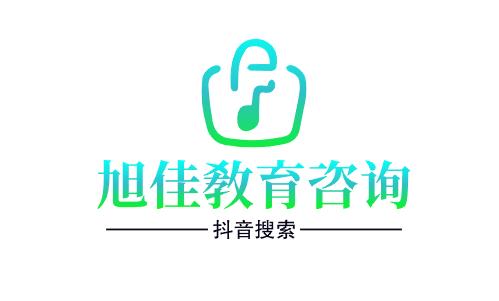 旭佳教育咨询

抖音搜索